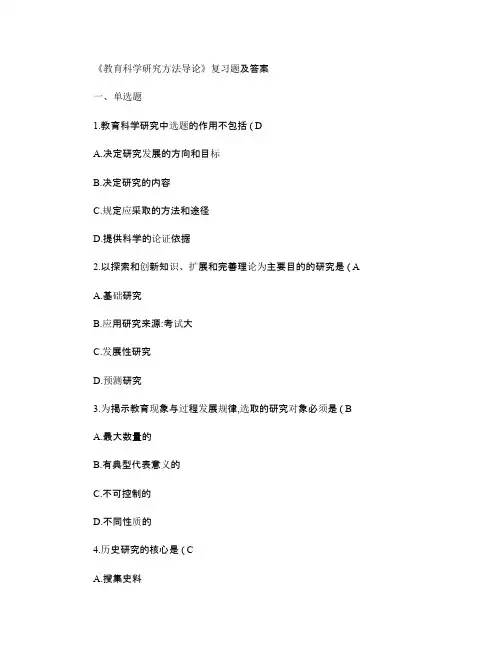 《教育科学研究方法导论》复习题及答案

一、单选题

1.教育科学研究中选题的作用不包括 ( D

A.决定研究发展的方向和目标

B.决定研究的内容

C.规定应采取的方法和途径

D.提供科学的论证依据

2.以探索和创新知识、扩展和完善理论为主要目的的研究是 ( A

A.基础研究

B.应用研究来源:考试大

C.发展性研究

D.预测研究

3.为揭示教育现象与过程发展规律,选取的研究对象必须是 ( B

A.最大数量的

B.有典型代表意义的

C.不可控制的

D.不同性质的

4.历史研究的核心是 ( C

A.搜集史料